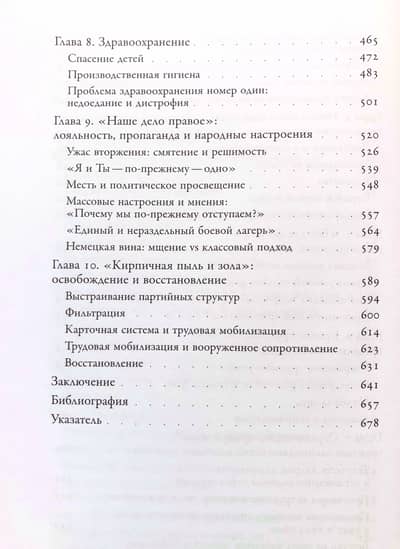 Глава 8. Здравоохранение 465

Спасение детей 472

Производственная гигиена 483

Проблема здравоохранения номер один: недоедание и дистрофия 501

Глава 9. «Наше дело правое»: лояльность, пропаганда и народные настроения 520

Ужас вторжения: смятение и решимость 526

«Я и Ты — по-прежнему — одно» 539

Месть и политическое просвещение 548

Массовые настроения и мнения: «Почему мы по-прежнему отступаем?» 557

«Единый и нераздельный боевой лагерь» 564

Немецкая вина: мщение vs классовый подход 579

Глава 10. «Кирпичная пыль и зола»: освобождение и восстановление 589

Выстраивание партийных структур 594

Фильтрация 600

Карточная система и трудовая мобилизация 614

Трудовая мобилизация и вооруженное сопротивление 623

Восстановление 631

Заключение 641

Библиография 657

Указатель 678